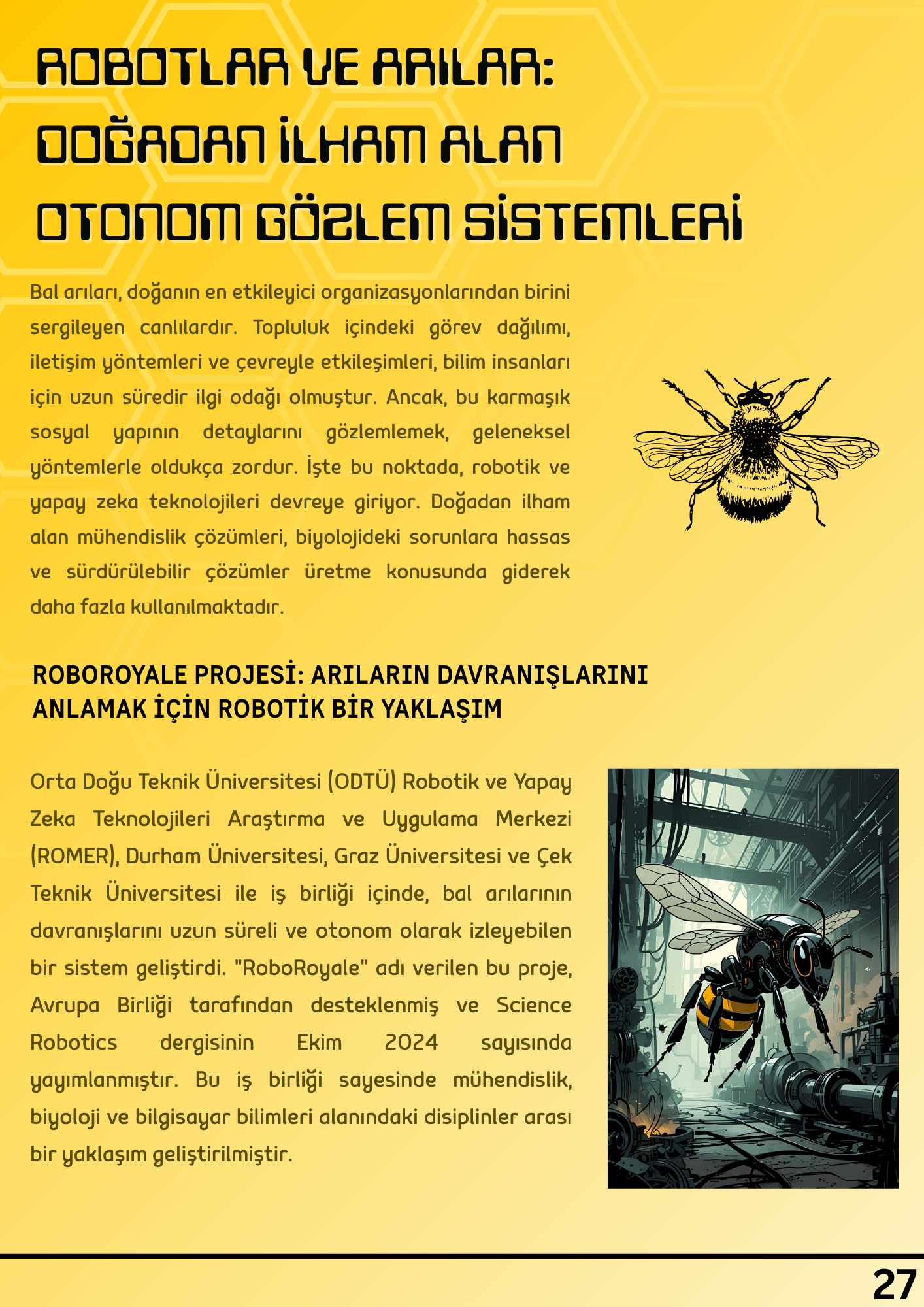 ROBOTLAR VE ARILAR:
DOĞADAN İLHAM ALAN
OTONOM GÖZLEM SİSTEMLERİ

Bal arıları, doğanın en etkileyici organizasyonlarından birini sergileyen canlılardır. Topluluk içindeki görev dağılımı, iletişim yöntemleri ve çevreyle etkileşimleri, bilim insanları için uzun süredir ilgi odağı olmuştur. Ancak, bu karmaşık sosyal yapının detaylarını gözlemlemek, geleneksel yöntemlerle oldukça zordur. İşte bu noktada, robotik ve yapay zeka teknolojileri devreye giriyor. Doğadan ilham alan mühendislik çözümleri, biyolojideki sorunlara hassas ve sürdürülebilir çözümler üretme konusunda giderek daha fazla kullanılmaktadır.

ROBOROYALE PROJESİ: ARILARIN DAVRANIŞLARINI
ANLAMAK İÇİN ROBOTİK BİR YAKLAŞIM

Orta Doğu Teknik Üniversitesi (ODTÜ) Robotik ve Yapay Zeka Teknolojileri Araştırma ve Uygulama Merkezi (ROMER), Durham Üniversitesi, Graz Üniversitesi ve Çek Teknik Üniversitesi ile iş birliği içinde, bal arılarının davranışlarını uzun süreli ve otonom olarak izleyebilen bir sistem geliştirdi. "RoboRoyale" adı verilen bu proje, Avrupa Birliği tarafından desteklenmiş ve Science Robotics dergisinin Ekim 2024 sayısında yayımlanmıştır. Bu iş birliği sayesinde mühendislik, biyoloji ve bilgisayar bilimleri alanındaki disiplinler arası bir yaklaşım geliştirilmiştir.

27